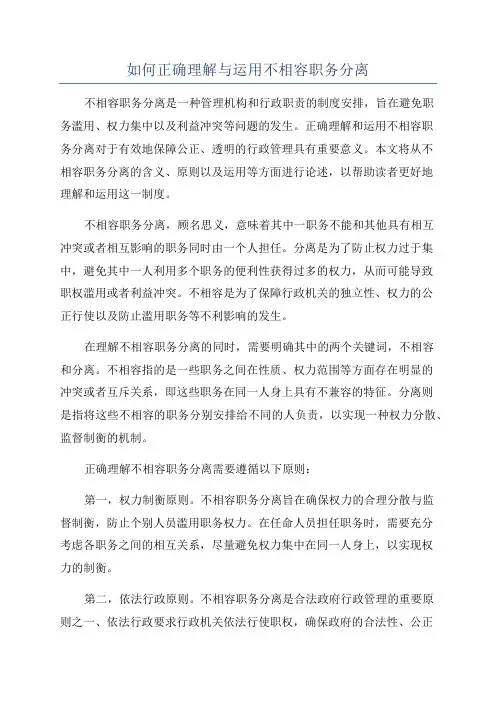 如何正确理解与运用不相容职务分离

不相容职务分离是一种管理机构和行政职责的制度安排，旨在避免职务滥用、权力集中以及利益冲突等问题的发生。正确理解和运用不相容职务分离对于有效地保障公正、透明的行政管理具有重要意义。本文将从不相容职务分离的含义、原则以及运用等方面进行论述，以帮助读者更好地理解和运用这一制度。

不相容职务分离，顾名思义，意味着其中一职务不能和其他具有相互冲突或者相互影响的职务同时由一个人担任。分离是为了防止权力过于集中，避免其中一人利用多个职务的便利性获得过多的权力，从而可能导致职权滥用或者利益冲突。不相容是为了保障行政机关的独立性、权力的公正行使以及防止滥用职务等不利影响的发生。

在理解不相容职务分离的同时，需要明确其中的两个关键词，不相容和分离。不相容指的是一些职务之间在性质、权力范围等方面存在明显的冲突或者互斥关系，即这些职务在同一人身上具有不兼容的特征。分离则是指将这些不相容的职务分别安排给不同的人负责，以实现一种权力分散、监督制衡的机制。

正确理解不相容职务分离需要遵循以下原则：

第一，权力制衡原则。不相容职务分离旨在确保权力的合理分散与监督制衡，防止个别人员滥用职务权力。在任命人员担任职务时，需要充分考虑各职务之间的相互关系，尽量避免权力集中在同一人身上，以实现权力的制衡。

第二，依法行政原则。不相容职务分离是合法政府行政管理的重要原则之一、依法行政要求行政机关依法行使职权，确保政府的合法性、公正